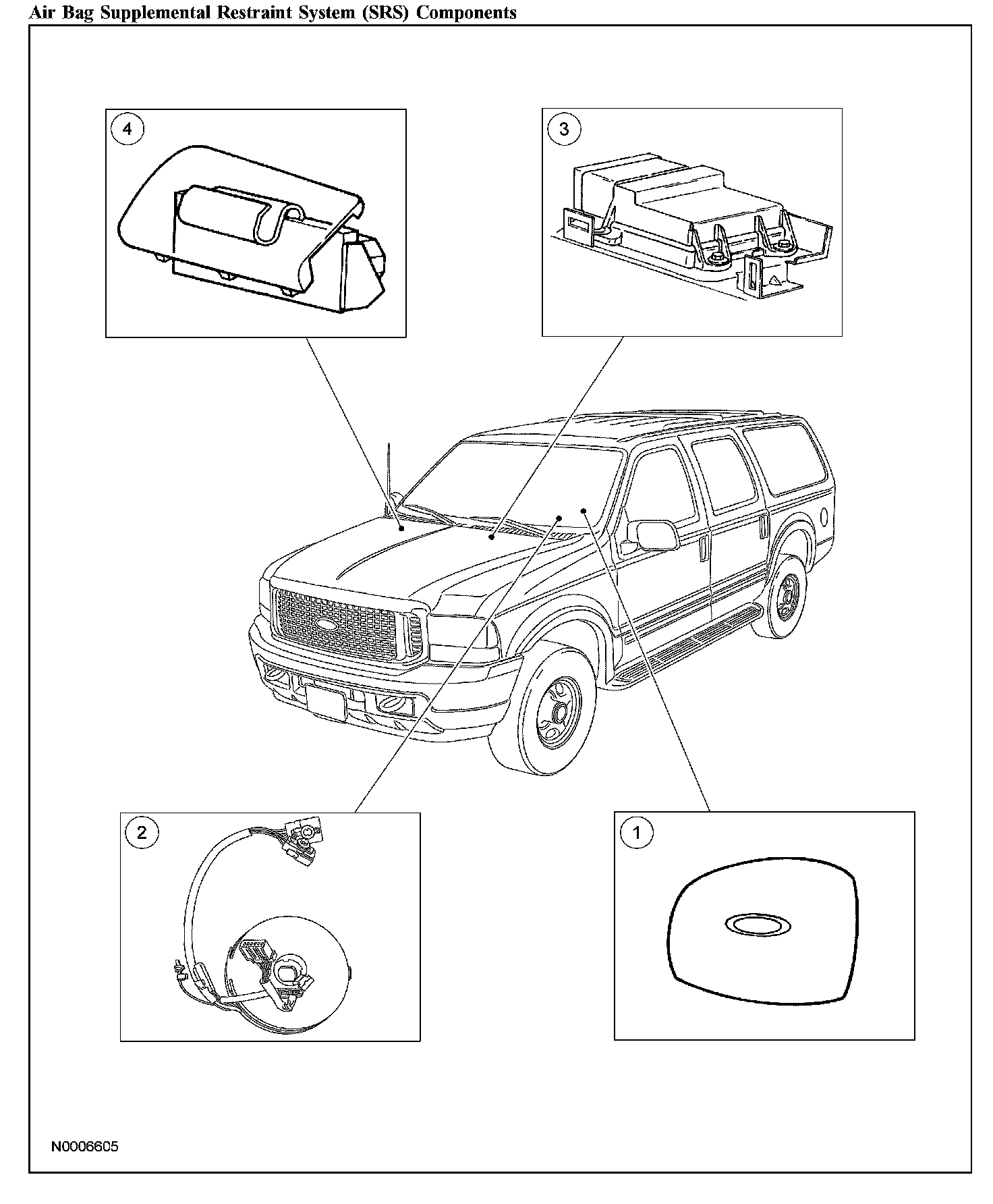 Air Bag Supplemental Restraint System (SRS) Components

4

3

2

1

N0006605